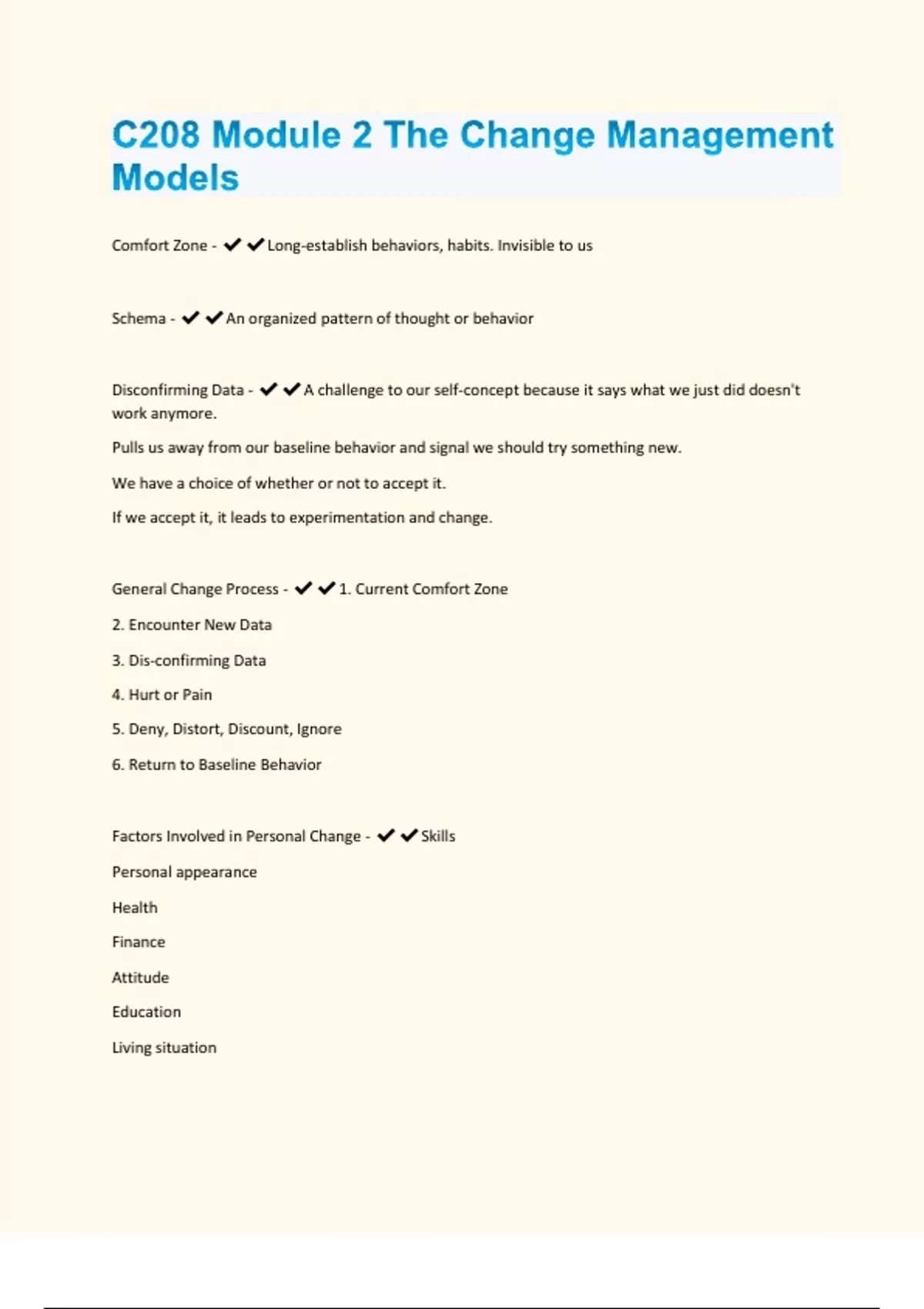 C208 Module 2 The Change Management Models

Comfort Zone - ✔✔Long-establish behaviors, habits. Invisible to us

Schema - ✔✔An organized pattern of thought or behavior

Disconfirming Data - ✔✔A challenge to our self-concept because it says what we just did doesn't work anymore.

Pulls us away from our baseline behavior and signal we should try something new.

We have a choice of whether or not to accept it.

If we accept it, it leads to experimentation and change.

General Change Process - ✔✔1. Current Comfort Zone

2. Encounter New Data

3. Dis-confirming Data

4. Hurt or Pain

5. Deny, Distort, Discount, Ignore

6. Return to Baseline Behavior

Factors Involved in Personal Change - ✔✔Skills

Personal appearance

Health

Finance

Attitude

Education

Living situation